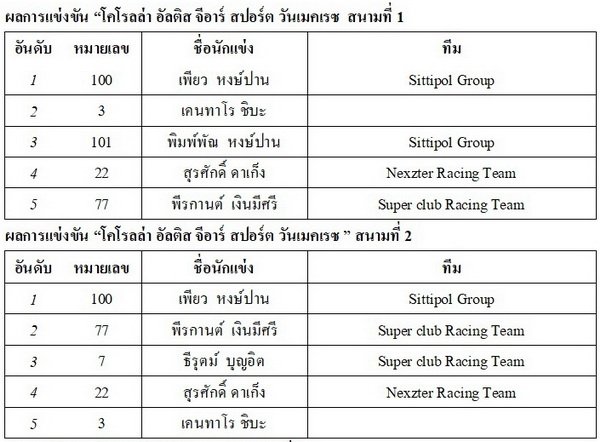 ผลการแข่งขัน “โคโรลล่า อัลติส จีอาร์ สปอร์ต วันเมคเรซ สนามที่ 1

| อันดับ | หมายเลข | ชื่อนักแข่ง | ทีม |
|---|---|---|---|
| 1 | 100 | เพียว หงษ์ปาน | Sittipol Group |
| 2 | 3 | เคนทาโร ชิบะ | |
| 3 | 101 | พิมพ์พัณ หงษ์ปาน | Sittipol Group |
| 4 | 22 | สุรศักดิ์ ดาเก็ง | Nexzter Racing Team |
| 5 | 77 | พีรกานต์ เงินมีศรี | Super club Racing Team |

ผลการแข่งขัน “โคโรลล่า อัลติส จีอาร์ สปอร์ต วันเมคเรซ ” สนามที่ 2

| อันดับ | หมายเลข | ชื่อนักแข่ง | ทีม |
|---|---|---|---|
| 1 | 100 | เพียว หงษ์ปาน | Sittipol Group |
| 2 | 77 | พีรกานต์ เงินมีศรี | Super club Racing Team |
| 3 | 7 | ธีรุตม์ บุญอิต | Super club Racing Team |
| 4 | 22 | สุรศักดิ์ ดาเก็ง | Nexzter Racing Team |
| 5 | 3 | เคนทาโร ชิบะ | |